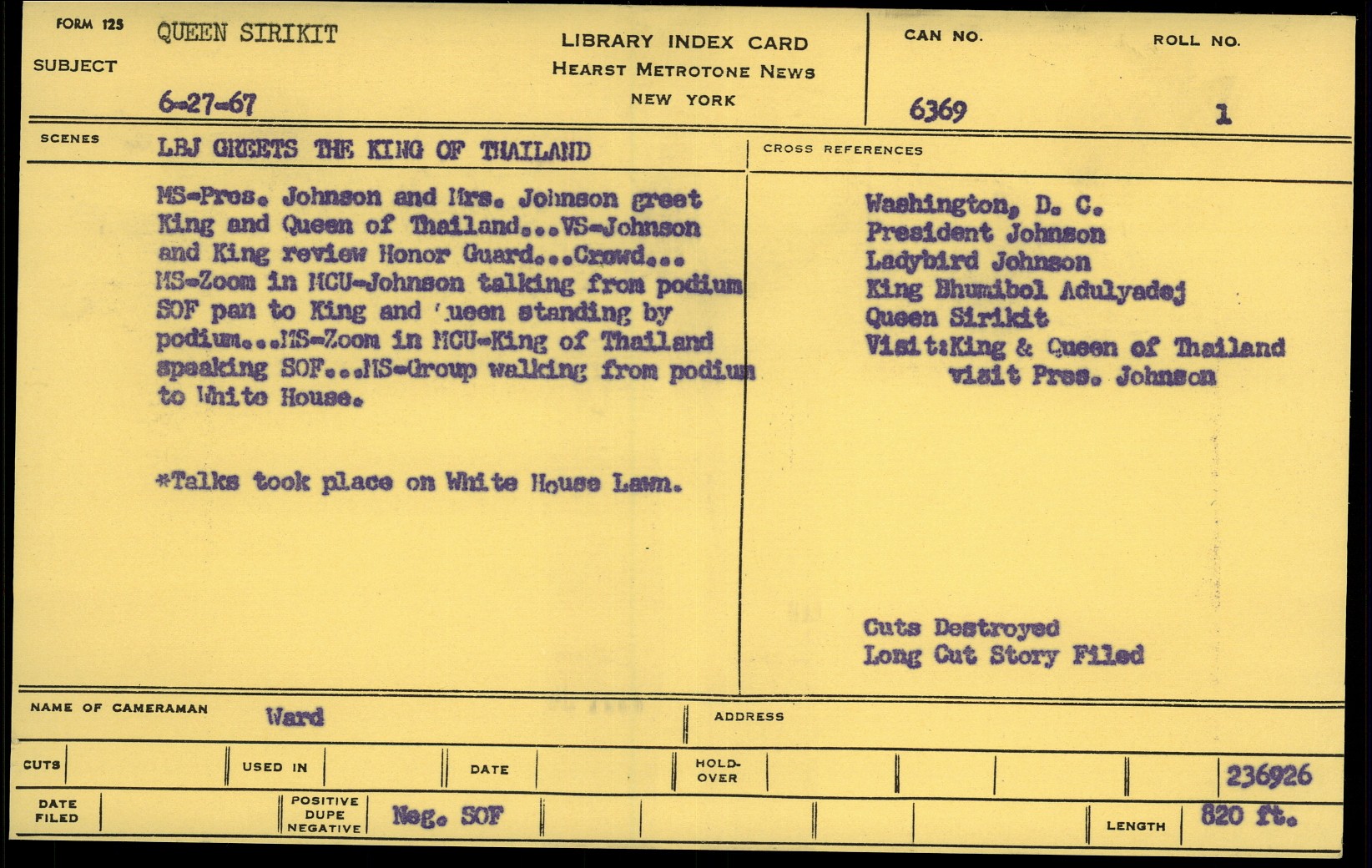 FORM 125

SUBJECT

QUEEN SIRIKIT

6-27-67

LIBRARY INDEX CARD
HEARST METROTONE NEWS
NEW YORK

CAN NO.

6369

ROLL NO.

1

SCENES

LBJ GREETS THE KING OF THAILAND

MS-Pres. Johnson and Mrs. Johnson greet King and Queen of Thailand...VS-Johnson and King review Honor Guard...Crowd... MS-Zoom in MCU-Johnson talking from podium SOF pan to King and 'ueen standing by podium...MS-Zoom in MCU-King of Thailand speaking SOF...MS-Group walking from podium to White House.

*Talks took place on White House Lawn.

CROSS REFERENCES

Washington, D. C.
President Johnson
Ladybird Johnson
King Bhumibol Adulyadej
Queen Sirikit
Visit:King & Queen of Thailand
visit Pres. Johnson

Cuts Destroyed
Long Cut Story Filed

NAME OF CAMERAMAN Ward

ADDRESS

CUTS

USED IN

DATE

HOLD-OVER

236926

DATE FILED

POSITIVE DUPE NEGATIVE Neg. SOF

LENGTH 820 ft.